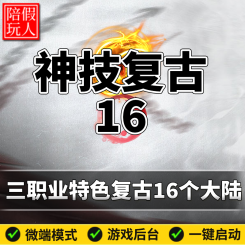 陪假
玩人

神技复古
16

三职业特色复古16个大陆

微端模式 游戏后台 一键启动